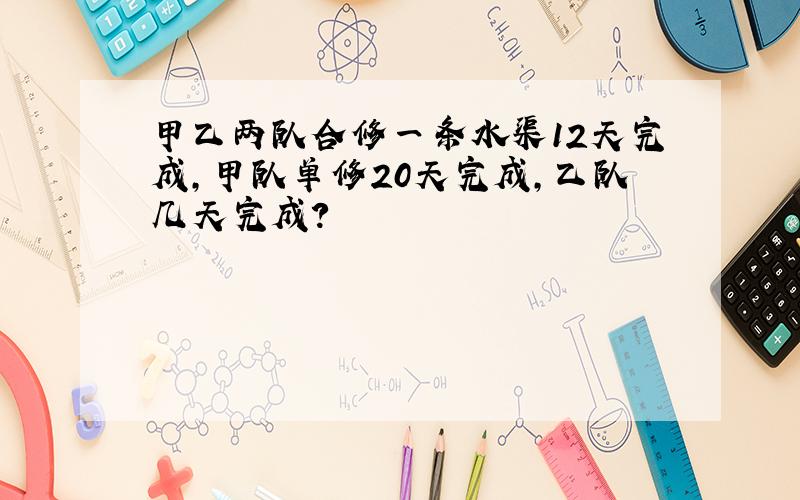 甲乙两队合修一条水渠12天完成，甲队单修20天完成，乙队几天完成？